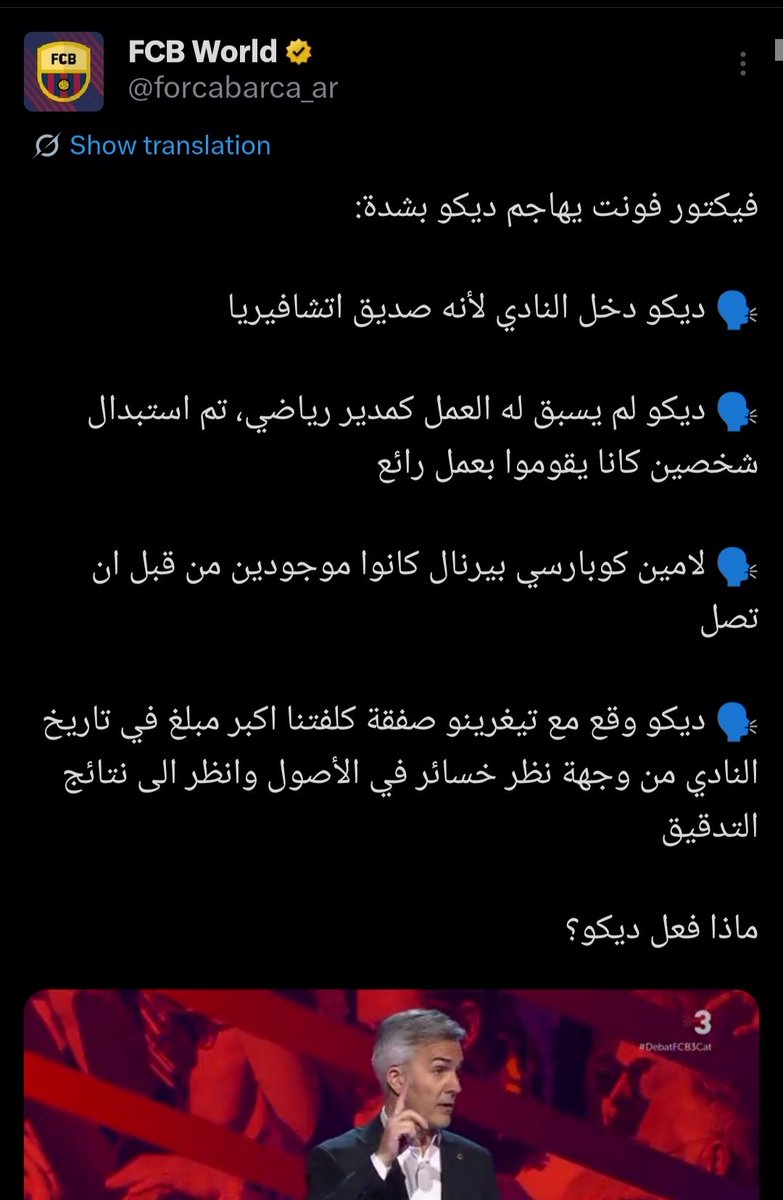 FCB
FCB World
@forcabarca_ar

Show translation

فيكتور فونت يهاجم ديكو بشدة:

🗣️ ديكو دخل النادي لأنه صديق اتشافيريا

🗣️ ديكو لم يسبق له العمل كمدير رياضي، تم استبدال شخصين كانا يقوموا بعمل رائع

🗣️ لامين كوبارسي بيرنال كانوا موجودين من قبل ان تصل

🗣️ ديكو وقع مع تيغرينو صفقة كلفتنا اكبر مبلغ في تاريخ النادي من وجهة نظر خسائر في الأصول وانظر الى نتائج التدقيق

ماذا فعل ديكو؟

3
#DebatFCB3Cat